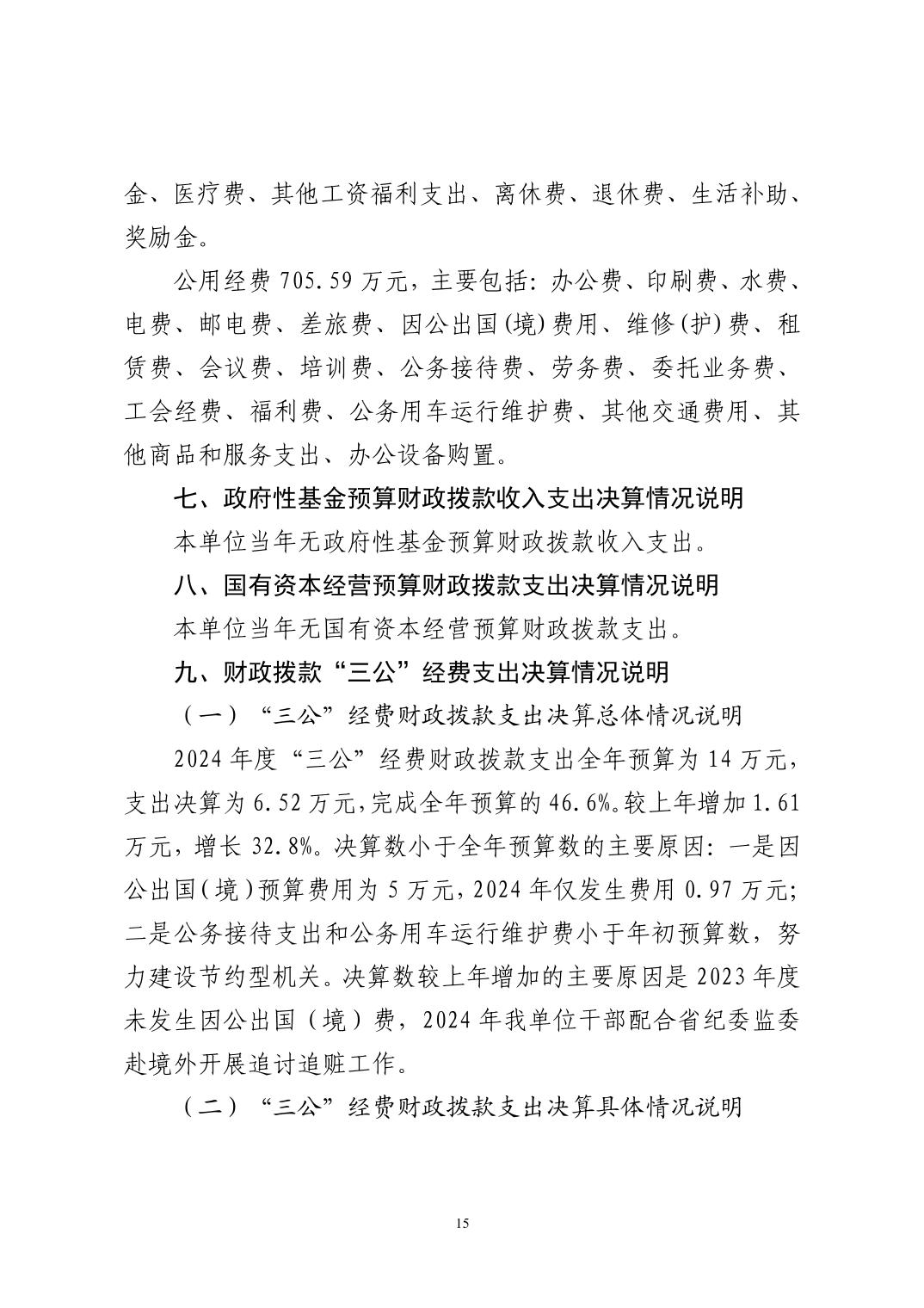 金、医疗费、其他工资福利支出、离休费、退休费、生活补助、奖励金。

公用经费 705.59 万元，主要包括：办公费、印刷费、水费、电费、邮电费、差旅费、因公出国(境)费用、维修(护)费、租赁费、会议费、培训费、公务接待费、劳务费、委托业务费、工会经费、福利费、公务用车运行维护费、其他交通费用、其他商品和服务支出、办公设备购置。

七、政府性基金预算财政拨款收入支出决算情况说明

本单位当年无政府性基金预算财政拨款收入支出。

八、国有资本经营预算财政拨款支出决算情况说明

本单位当年无国有资本经营预算财政拨款支出。

九、财政拨款“三公”经费支出决算情况说明

（一）“三公”经费财政拨款支出决算总体情况说明

2024 年度“三公”经费财政拨款支出全年预算为 14 万元，支出决算为 6.52 万元，完成全年预算的 46.6%。较上年增加 1.61 万元，增长 32.8%。决算数小于全年预算数的主要原因：一是因公出国(境)预算费用为 5 万元，2024 年仅发生费用 0.97 万元；二是公务接待支出和公务用车运行维护费小于年初预算数，努力建设节约型机关。决算数较上年增加的主要原因是 2023 年度未发生因公出国（境）费，2024 年我单位干部配合省纪委监委赴境外开展追讨追赃工作。

（二）“三公”经费财政拨款支出决算具体情况说明

15